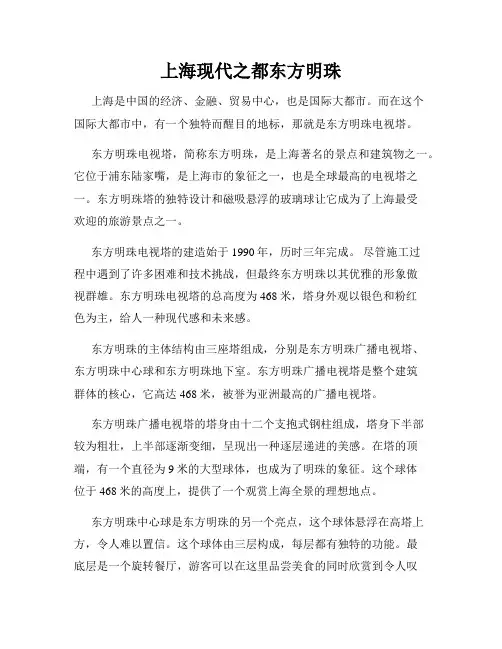 上海现代之都东方明珠

上海是中国的经济、金融、贸易中心，也是国际大都市。而在这个国际大都市中，有一个独特而醒目的地标，那就是东方明珠电视塔。

东方明珠电视塔，简称东方明珠，是上海著名的景点和建筑物之一。它位于浦东陆家嘴，是上海市的象征之一，也是全球最高的电视塔之一。东方明珠塔的独特设计和磁吸悬浮的玻璃球让它成为了上海最受欢迎的旅游景点之一。

东方明珠电视塔的建造始于1990年，历时三年完成。尽管施工过程中遇到了许多困难和技术挑战，但最终东方明珠以其优雅的形象傲视群雄。东方明珠电视塔的总高度为468米，塔身外观以银色和粉红色为主，给人一种现代感和未来感。

东方明珠的主体结构由三座塔组成，分别是东方明珠广播电视塔、东方明珠中心球和东方明珠地下室。东方明珠广播电视塔是整个建筑群体的核心，它高达468米，被誉为亚洲最高的广播电视塔。

东方明珠广播电视塔的塔身由十二个支抱式钢柱组成，塔身下半部较为粗壮，上半部逐渐变细，呈现出一种逐层递进的美感。在塔的顶端，有一个直径为9米的大型球体，也成为了明珠的象征。这个球体位于468米的高度上，提供了一个观赏上海全景的理想地点。

东方明珠中心球是东方明珠的另一个亮点，这个球体悬浮在高塔上方，令人难以置信。这个球体由三层构成，每层都有独特的功能。最底层是一个旋转餐厅，游客可以在这里品尝美食的同时欣赏到令人叹